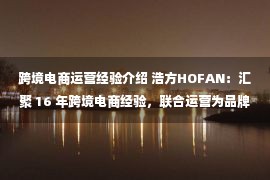 跨境电商运营经验介绍 浩方HOFAN：汇聚 16 年跨境电商经验，联合运营为品牌